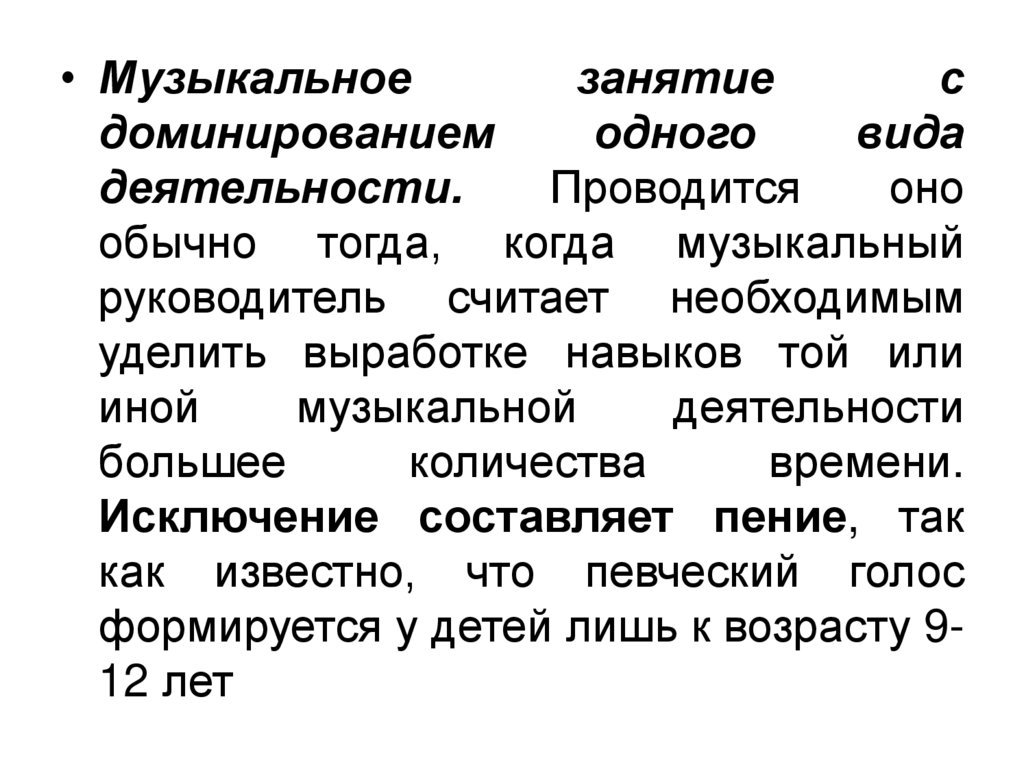 • Музыкальное занятие с доминированием одного вида деятельности. Проводится оно обычно тогда, когда музыкальный руководитель считает необходимым уделить выработке навыков той или иной музыкальной деятельности большее количества времени. Исключение составляет пение, так как известно, что певческий голос формируется у детей лишь к возрасту 9-12 лет